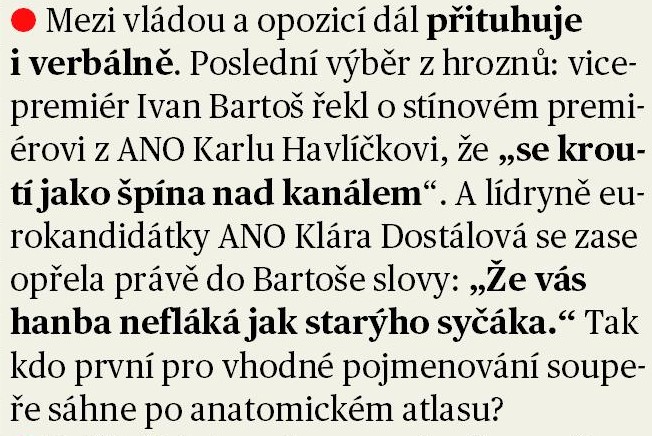 • Mezi vládou a opozicí dál přituhuje i verbálně. Poslední výběr z hroznů: vicepremiér Ivan Bartoš řekl o stínovém premiérovi z ANO Karlu Havlíčkovi, že „se kroutí jako špína nad kanálem“. A lídryně eurokandidátky ANO Klára Dostálová se zase opřela právě do Bartoše slovy: „Že vás hanba nefláká jak starýho syčáka.“ Tak kdo první pro vhodné pojmenování soupeře sáhne po anatomickém atlasu?